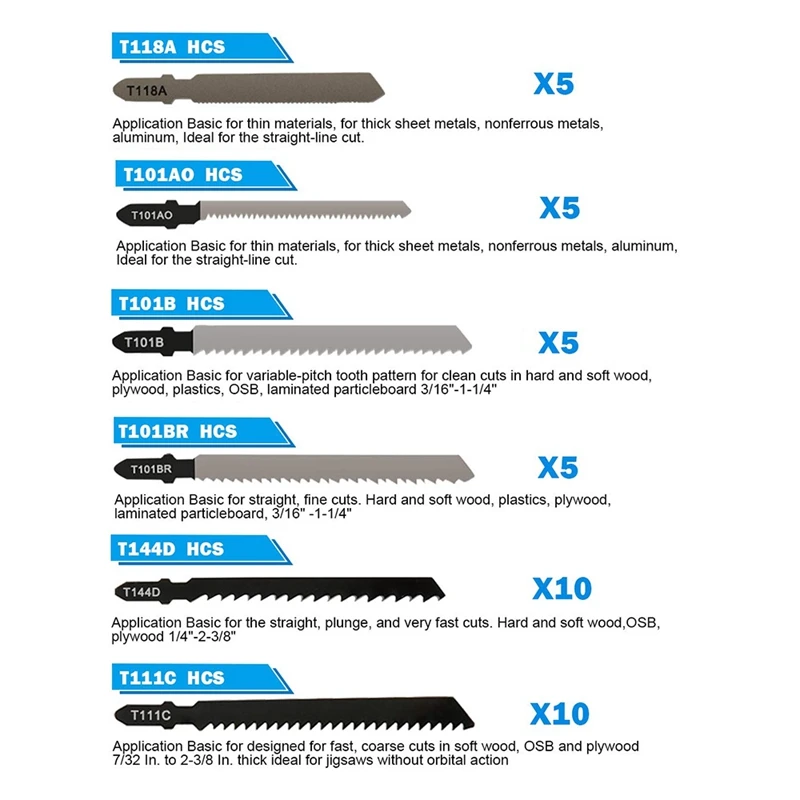 T118A HCS

T118A

X5

Application Basic for thin materials, for thick sheet metals, nonferrous metals, aluminum, Ideal for the straight-line cut.

T101AO HCS

T101AO

X5

Application Basic for thin materials, for thick sheet metals, nonferrous metals, aluminum, Ideal for the straight-line cut.

T101B HCS

T101B

X5

Application Basic for variable-pitch tooth pattern for clean cuts in hard and soft wood, plywood, plastics, OSB, laminated particleboard 3/16"-1-1/4"

T101BR HCS

T101BR

X5

Application Basic for straight, fine cuts. Hard and soft wood, plastics, plywood, laminated particleboard, 3/16" -1-1/4"

T144D HCS

T144D

X10

Application Basic for the straight, plunge, and very fast cuts. Hard and soft wood,OSB, plywood 1/4"-2-3/8"

T111C HCS

T111C

X10

Application Basic for designed for fast, coarse cuts in soft wood, OSB and plywood 7/32 In. to 2-3/8 In. thick ideal for jigsaws without orbital action